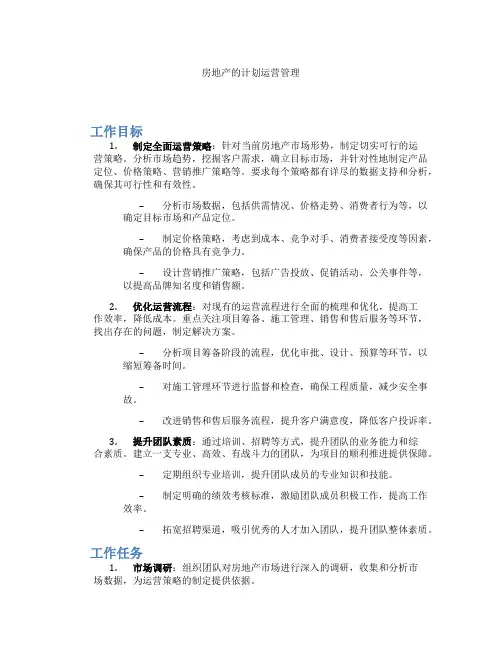 房地产的计划运营管理

工作目标

1. 制定全面运营策略：针对当前房地产市场形势，制定切实可行的运营策略。分析市场趋势，挖掘客户需求，确立目标市场，并针对性地制定产品定位、价格策略、营销推广策略等。要求每个策略都有详尽的数据支持和分析，确保其可行性和有效性。

– 分析市场数据，包括供需情况、价格走势、消费者行为等，以确定目标市场和产品定位。

– 制定价格策略，考虑到成本、竞争对手、消费者接受度等因素，确保产品的价格具有竞争力。

– 设计营销推广策略，包括广告投放、促销活动、公关事件等，以提高品牌知名度和销售额。

2. 优化运营流程：对现有的运营流程进行全面的梳理和优化，提高工作效率，降低成本。重点关注项目筹备、施工管理、销售和售后服务等环节，找出存在的问题，制定解决方案。

– 分析项目筹备阶段的流程，优化审批、设计、预算等环节，以缩短筹备时间。

– 对施工管理环节进行监督和检查，确保工程质量，减少安全事故。

– 改进销售和售后服务流程，提升客户满意度，降低客户投诉率。

3. 提升团队素质：通过培训、招聘等方式，提升团队的业务能力和综合素质。建立一支专业、高效、有战斗力的团队，为项目的顺利推进提供保障。

– 定期组织专业培训，提升团队成员的专业知识和技能。

– 制定明确的绩效考核标准，激励团队成员积极工作，提高工作效率。

– 拓宽招聘渠道，吸引优秀的人才加入团队，提升团队整体素质。

工作任务

1. 市场调研：组织团队对房地产市场进行深入的调研，收集和分析市场数据，为运营策略的制定提供依据。